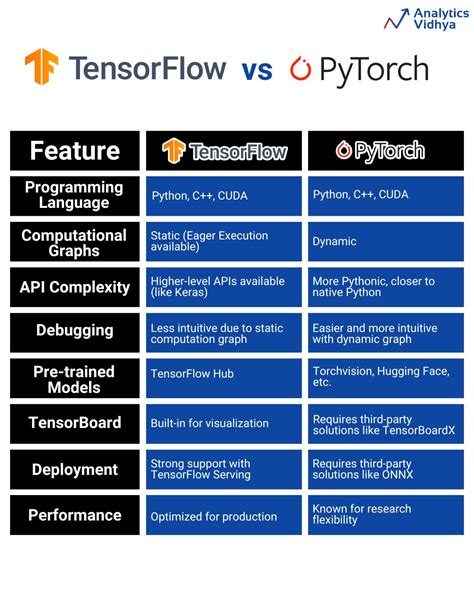 Analytics Vidhya

TensorFlow vs PyTorch

| Feature | TensorFlow | PyTorch |
|---|---|---|
| Programming Language | Python, C++, CUDA | Python, C++, CUDA |
| Computational Graphs | Static (Eager Execution available) | Dynamic |
| API Complexity | Higher-level APIs available (like Keras) | More Pythonic, closer to native Python |
| Debugging | Less intuitive due to static computation graph | Easier and more intuitive with dynamic graph |
| Pre-trained Models | TensorFlow Hub | Torchvision, Hugging Face, etc. |
| TensorBoard | Built-in for visualization | Requires third-party solutions like TensorBoardX |
| Deployment | Strong support with TensorFlow Serving | Requires third-party solutions like ONNX |
| Performance | Optimized for production | Known for research flexibility |